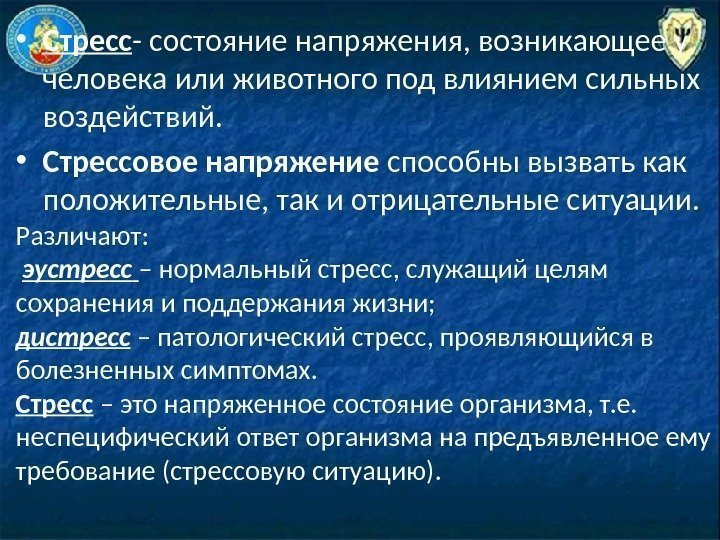 • Стресс- состояние напряжения, возникающее у человека или животного под влиянием сильных воздействий.

• Стрессовое напряжение способны вызвать как положительные, так и отрицательные ситуации.

Различают:
эустресс – нормальный стресс, служащий целям сохранения и поддержания жизни;
дистресс – патологический стресс, проявляющийся в болезненных симптомах.
Стресс – это напряженное состояние организма, т.е. неспецифический ответ организма на предъявленное ему требование (стрессовую ситуацию).